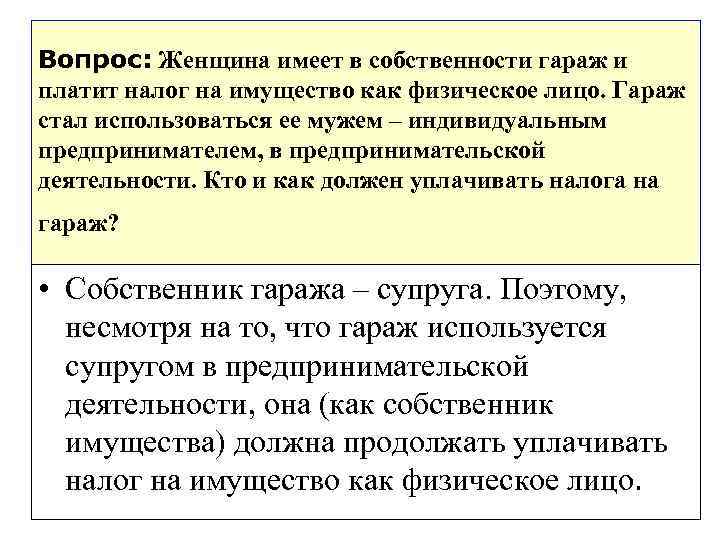 Вопрос: Женщина имеет в собственности гараж и платит налог на имущество как физическое лицо. Гараж стал использоваться ее мужем – индивидуальным предпринимателем, в предпринимательской деятельности. Кто и как должен уплачивать налога на гараж?

• Собственник гаража – супруга. Поэтому, несмотря на то, что гараж используется супругом в предпринимательской деятельности, она (как собственник имущества) должна продолжать уплачивать налог на имущество как физическое лицо.